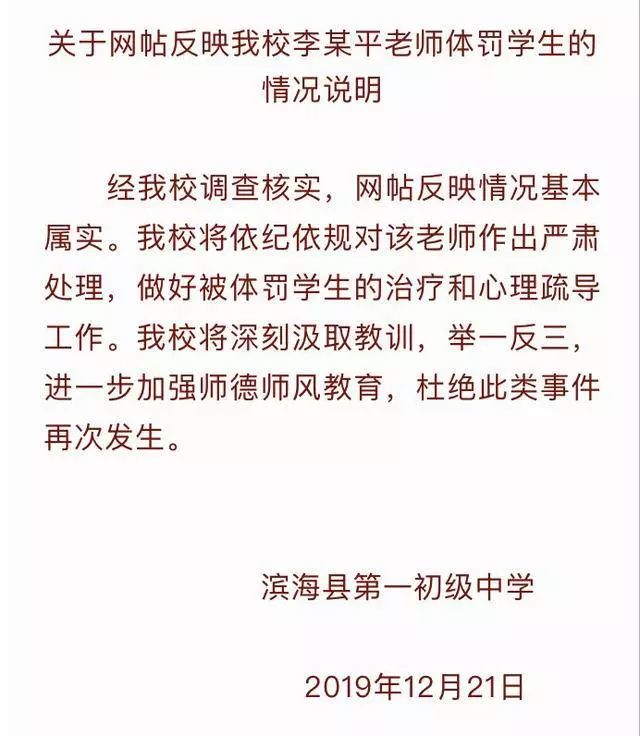 关于网帖反映我校李某平老师体罚学生的情况说明

经我校调查核实，网帖反映情况基本属实。我校将依纪依规对该老师作出严肃处理，做好被体罚学生的治疗和心理疏导工作。我校将深刻汲取教训，举一反三，进一步加强师德师风教育，杜绝此类事件再次发生。

滨海县第一初级中学

2019年12月21日